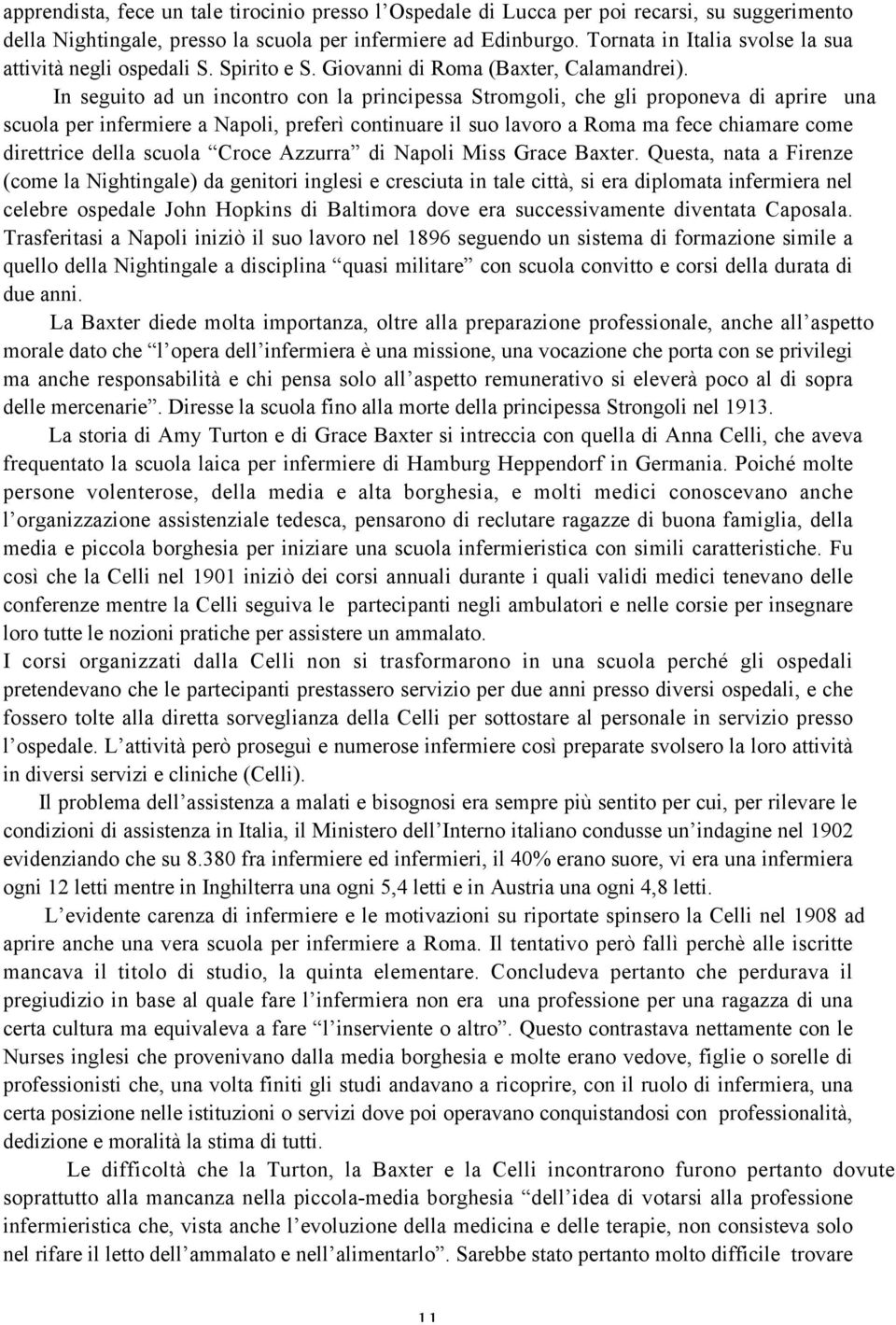 apprendista, fece un tale tirocinio presso l'Ospedale di Lucca per poi recarsi, su suggerimento della Nightingale, presso la scuola per infermiere ad Edinburgo. Tornata in Italia svolse la sua attività negli ospedali S. Spirito e S. Giovanni di Roma (Baxter, Calamandrei).

In seguito ad un incontro con la principessa Stromgoli, che gli proponeva di aprire una scuola per infermiere a Napoli, preferì continuare il suo lavoro a Roma ma fece chiamare come direttrice della scuola "Croce Azzurra" di Napoli Miss Grace Baxter. Questa, nata a Firenze (come la Nightingale) da genitori inglesi e cresciuta in tale città, si era diplomata infermiera nel celebre ospedale John Hopkins di Baltimora dove era successivamente diventata Caposala. Trasferitasi a Napoli iniziò il suo lavoro nel 1896 seguendo un sistema di formazione simile a quello della Nightingale a disciplina "quasi militare" con scuola convitto e corsi della durata di due anni.

La Baxter diede molta importanza, oltre alla preparazione professionale, anche all'aspetto morale dato che "l'opera dell'infermiera è una missione, una vocazione che porta con se privilegi ma anche responsabilità e chi pensa solo all'aspetto remunerativo si eleverà poco al di sopra delle mercenarie". Diresse la scuola fino alla morte della principessa Strongoli nel 1913.

La storia di Amy Turton e di Grace Baxter si intreccia con quella di Anna Celli, che aveva frequentato la scuola laica per infermiere di Hamburg Heppendorf in Germania. Poiché molte persone volenterose, della media e alta borghesia, e molti medici conoscevano anche l'organizzazione assistenziale tedesca, pensarono di reclutare ragazze di buona famiglia, della media e piccola borghesia per iniziare una scuola infermieristica con simili caratteristiche. Fu così che la Celli nel 1901 iniziò dei corsi annuali durante i quali validi medici tenevano delle conferenze mentre la Celli seguiva le partecipanti negli ambulatori e nelle corsie per insegnare loro tutte le nozioni pratiche per assistere un ammalato.
I corsi organizzati dalla Celli non si trasformarono in una scuola perché gli ospedali pretendevano che le partecipanti prestassero servizio per due anni presso diversi ospedali, e che fossero tolte alla diretta sorveglianza della Celli per sottostare al personale in servizio presso l'ospedale. L'attività però proseguì e numerose infermiere così preparate svolsero la loro attività in diversi servizi e cliniche (Celli).

Il problema dell'assistenza a malati e bisognosi era sempre più sentito per cui, per rilevare le condizioni di assistenza in Italia, il Ministero dell'Interno italiano condusse un'indagine nel 1902 evidenziando che su 8.380 fra infermiere ed infermieri, il 40% erano suore, vi era una infermiera ogni 12 letti mentre in Inghilterra una ogni 5,4 letti e in Austria una ogni 4,8 letti.

L'evidente carenza di infermiere e le motivazioni su riportate spinsero la Celli nel 1908 ad aprire anche una vera scuola per infermiere a Roma. Il tentativo però fallì perchè alle iscritte mancava il titolo di studio, la quinta elementare. Concludeva pertanto che perdurava il pregiudizio in base al quale fare l'infermiera non era una professione per una ragazza di una certa cultura ma equivaleva a fare "l'inserviente o altro". Questo contrastava nettamente con le Nurses inglesi che provenivano dalla media borghesia e molte erano vedove, figlie o sorelle di professionisti che, una volta finiti gli studi andavano a ricoprire, con il ruolo di infermiera, una certa posizione nelle istituzioni o servizi dove poi operavano conquistandosi con professionalità, dedizione e moralità la stima di tutti.

Le difficoltà che la Turton, la Baxter e la Celli incontrarono furono pertanto dovute soprattutto alla mancanza nella piccola-media borghesia "dell'idea di votarsi alla professione infermieristica che, vista anche l'evoluzione della medicina e delle terapie, non consisteva solo nel rifare il letto dell'ammalato e nell'alimentarlo". Sarebbe stato pertanto molto difficile trovare

11